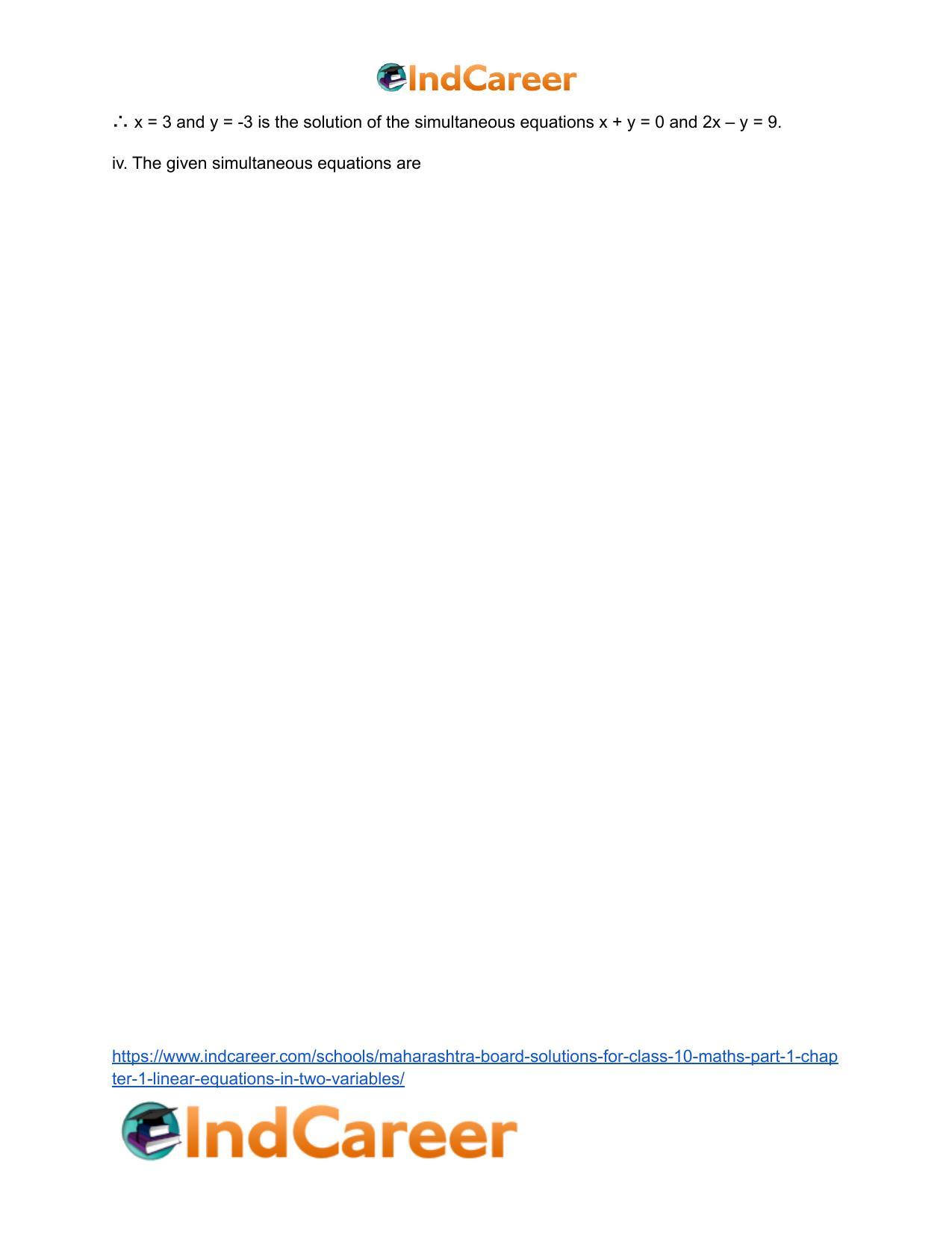 IndCareer

∴ x = 3 and y = -3 is the solution of the simultaneous equations x + y = 0 and 2x – y = 9.

iv. The given simultaneous equations are

https://www.indcareer.com/schools/maharashtra-board-solutions-for-class-10-maths-part-1-chapter-1-linear-equations-in-two-variables/

IndCareer